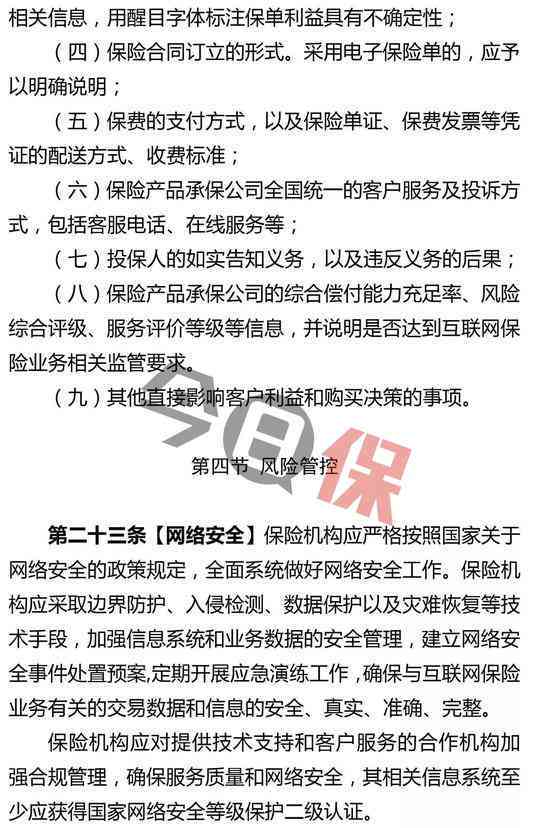 相关信息，用醒目字体标注保单利益具有不确定性；

（四）保险合同订立的形式。采用电子保险单的，应予以明确说明；

（五）保费的支付方式，以及保险单证、保费发票等凭证的配送方式、收费标准；

（六）保险产品承保公司全国统一的客户服务及投诉方式，包括客服电话、在线服务等；

（七）投保人的如实告知义务，以及违反义务的后果；

（八）保险产品承保公司的综合偿付能力充足率、风险综合评级、服务评价等级等信息，并说明是否达到互联网保险业务相关监管要求。

（九）其他直接影响客户利益和购买决策的事项。

今日保

第四节 风险管控

第二十三条【网络安全】保险机构应严格按照国家关于网络安全的政策规定，全面系统做好网络安全工作。保险机构应采取边界防护、入侵检测、数据保护以及灾难恢复等技术手段，加强信息系统和业务数据的安全管理，建立网络安全事件处置预案,定期开展应急演练工作，确保与互联网保险业务有关的交易数据和信息的安全、真实、准确、完整。

保险机构应对提供技术支持和客户服务的合作机构加强合规管理，确保服务质量和网络安全，其相关信息系统至少应获得国家网络安全等级保护二级认证。